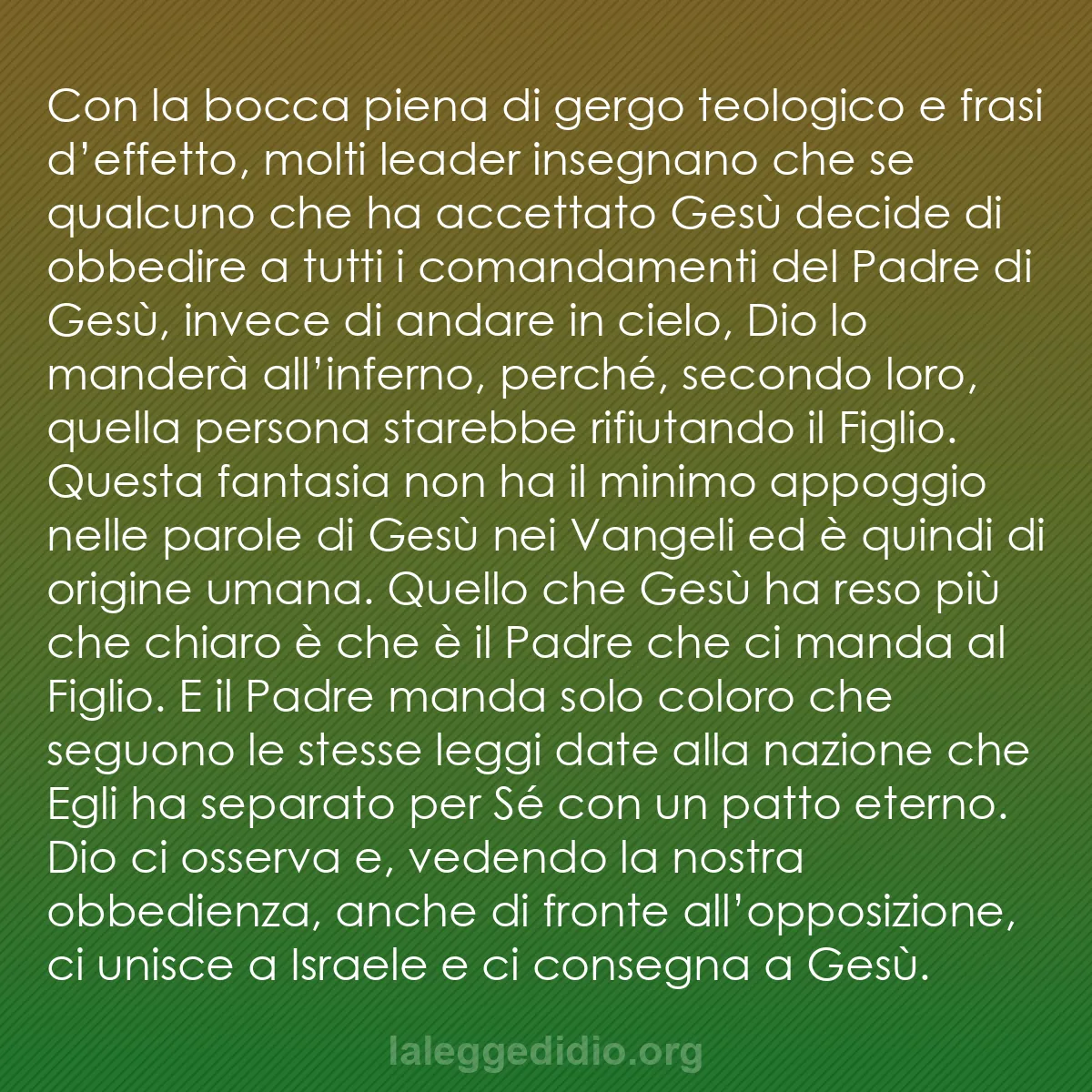 Con la bocca piena di gergo teologico e frasi d’effetto, molti leader insegnano che se qualcuno che ha accettato Gesù decide di obbedire a tutti i comandamenti del Padre di Gesù, invece di andare in cielo, Dio lo manderà all’inferno, perché, secondo loro, quella persona starebbe rifiutando il Figlio. Questa fantasia non ha il minimo appoggio nelle parole di Gesù nei Vangeli ed è quindi di origine umana. Quello che Gesù ha reso più che chiaro è che è il Padre che ci manda al Figlio. E il Padre manda solo coloro che seguono le stesse leggi date alla nazione che Egli ha separato per Sé con un patto eterno. Dio ci osserva e, vedendo la nostra obbedienza, anche di fronte all’opposizione, ci unisce a Israele e ci consegna a Gesù.

laleggedidio.org